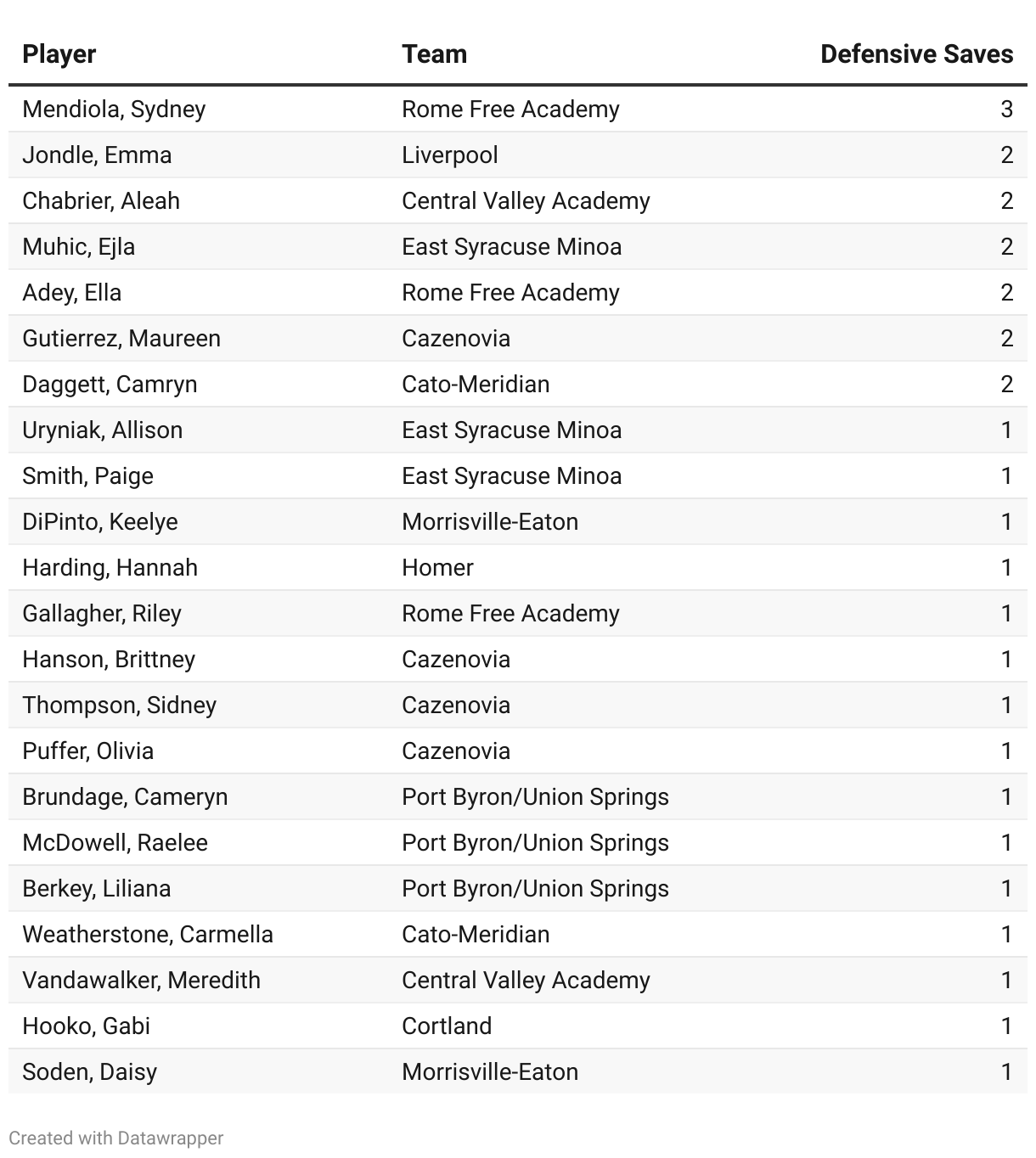 | Player | Team | Defensive Saves |
|---|---|---|
| Mendiola, Sydney | Rome Free Academy | 3 |
| Jondle, Emma | Liverpool | 2 |
| Chabrier, Aleah | Central Valley Academy | 2 |
| Muhic, Ejla | East Syracuse Minoa | 2 |
| Adey, Ella | Rome Free Academy | 2 |
| Gutierrez, Maureen | Cazenovia | 2 |
| Daggett, Camryn | Cato-Meridian | 2 |
| Uryniak, Allison | East Syracuse Minoa | 1 |
| Smith, Paige | East Syracuse Minoa | 1 |
| DiPinto, Keelye | Morrisville-Eaton | 1 |
| Harding, Hannah | Homer | 1 |
| Gallagher, Riley | Rome Free Academy | 1 |
| Hanson, Brittney | Cazenovia | 1 |
| Thompson, Sidney | Cazenovia | 1 |
| Puffer, Olivia | Cazenovia | 1 |
| Brundage, Cameryn | Port Byron/Union Springs | 1 |
| McDowell, Raelee | Port Byron/Union Springs | 1 |
| Berkey, Liliana | Port Byron/Union Springs | 1 |
| Weatherstone, Carmella | Cato-Meridian | 1 |
| Vandawalker, Meredith | Central Valley Academy | 1 |
| Hooko, Gabi | Cortland | 1 |
| Soden, Daisy | Morrisville-Eaton | 1 |

Created with Datawrapper